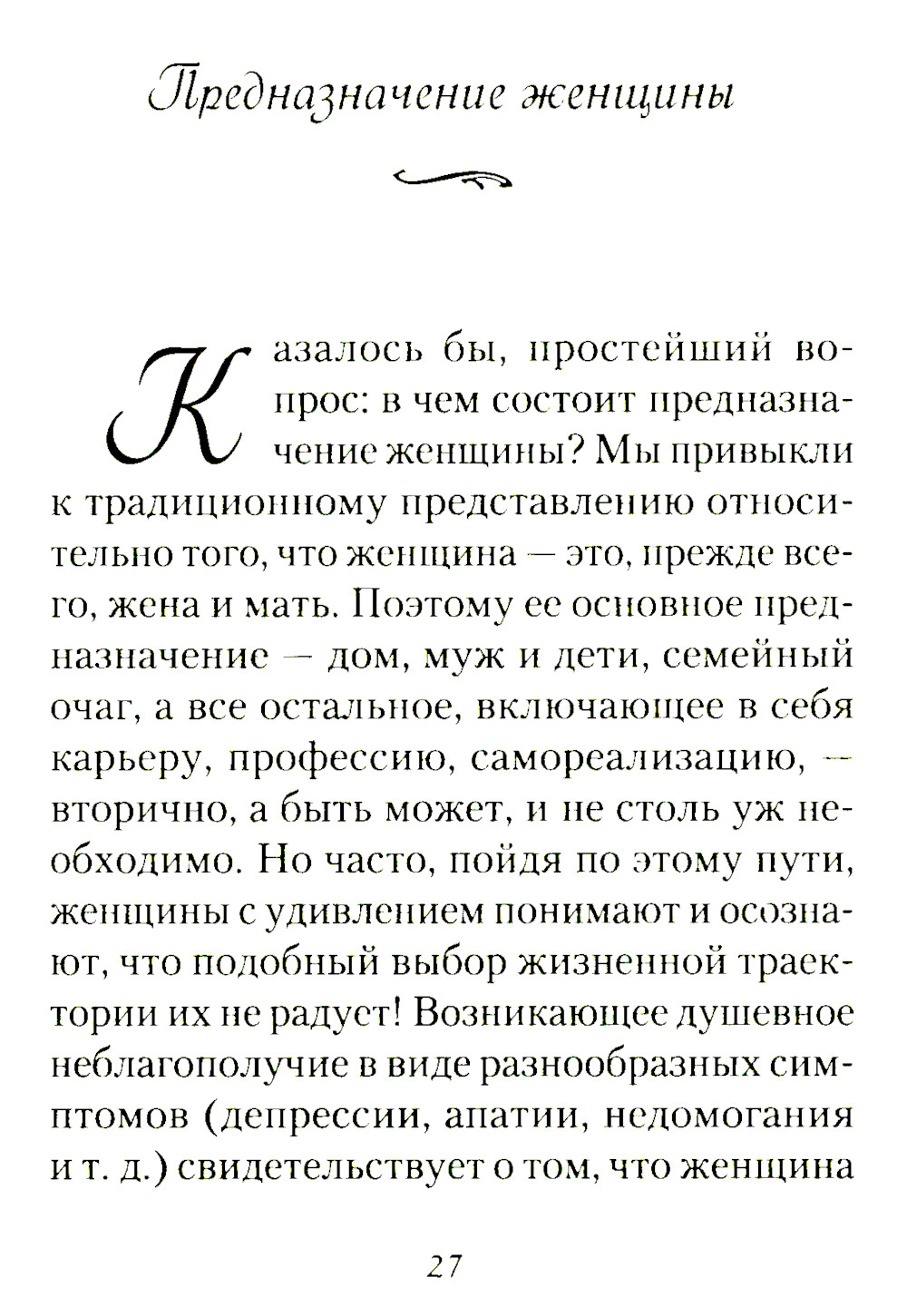 Предназначение женщины

Казалось бы, простейший вопрос: в чем состоит предназначение женщины? Мы привыкли к традиционному представлению относительно того, что женщина — это, прежде всего, жена и мать. Поэтому ее основное предназначение — дом, муж и дети, семейный очаг, а все остальное, включающее в себя карьеру, профессию, самореализацию, — вторично, а быть может, и не столь уж необходимо. Но часто, пойдя по этому пути, женщины с удивлением понимают и осознают, что подобный выбор жизненной траектории их не радует! Возникающее душевное неблагополучие в виде разнообразных симптомов (депрессии, апатии, недомогания и т. д.) свидетельствует о том, что женщина

27